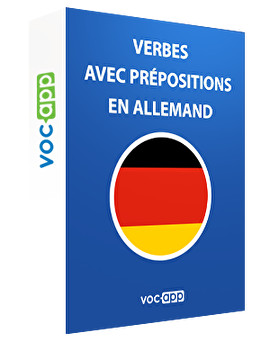 vocapp

VERBES
AVEC PRÉPOSITIONS
EN ALLEMAND

vocapp